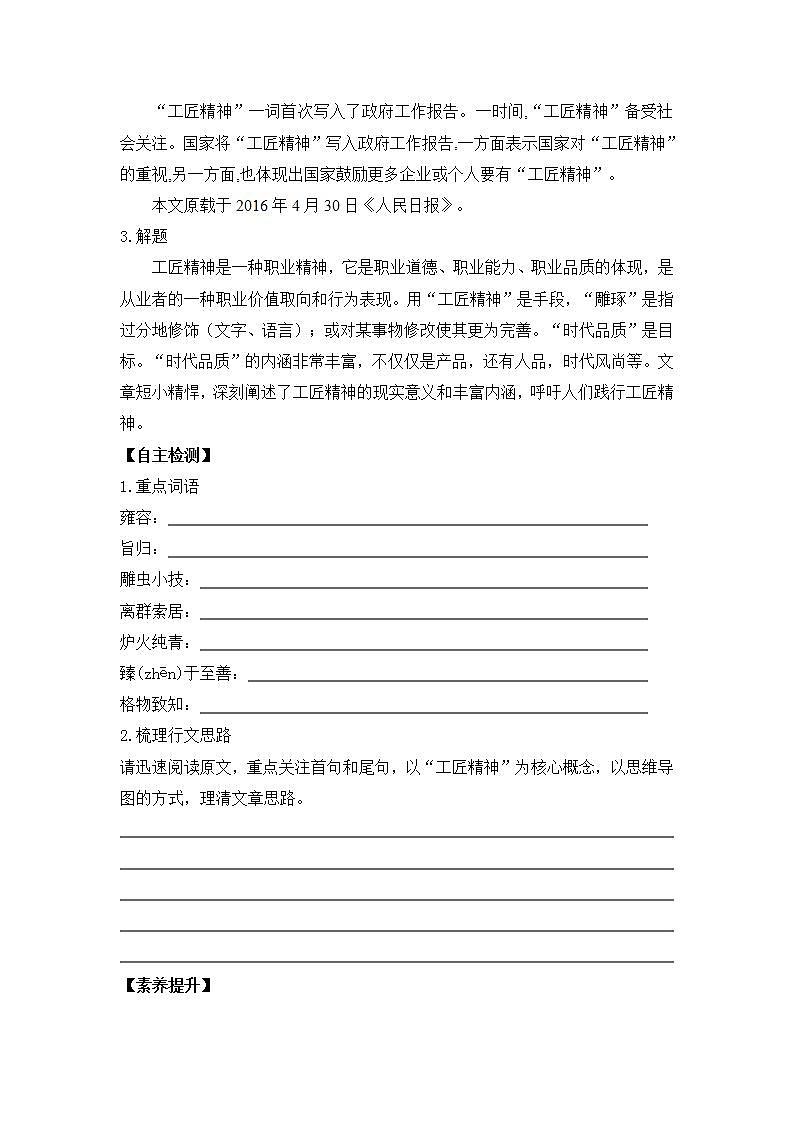 “工匠精神”一词首次写入了政府工作报告。一时间,“工匠精神”备受社会关注。国家将“工匠精神”写入政府工作报告,一方面表示国家对“工匠精神”的重视,另一方面,也体现出国家鼓励更多企业或个人要有“工匠精神”。

本文原载于 2016 年 4 月 30 日《人民日报》。

3.解题

工匠精神是一种职业精神，它是职业道德、职业能力、职业品质的体现，是从业者的一种职业价值取向和行为表现。用“工匠精神”是手段，“雕琢”是指过分地修饰（文字、语言）；或对某事物修改使其更为完善。“时代品质”是目标。“时代品质”的内涵非常丰富，不仅仅是产品，还有人品，时代风尚等。文章短小精悍，深刻阐述了工匠精神的现实意义和丰富内涵，呼吁人们践行工匠精神。

【自主检测】

1.重点词语

雍容：

旨归：

雕虫小技：

离群索居：

炉火纯青：

臻(zhēn)于至善：

格物致知：

2.梳理行文思路

请迅速阅读原文，重点关注首句和尾句，以“工匠精神”为核心概念，以思维导图的方式，理清文章思路。

【素养提升】